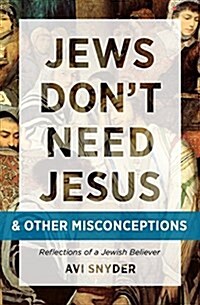 JEWS DON'T NEED JESUS

& OTHER MISCONCEPTIONS

Reflections of a Jewish Believer

AVI SNYDER